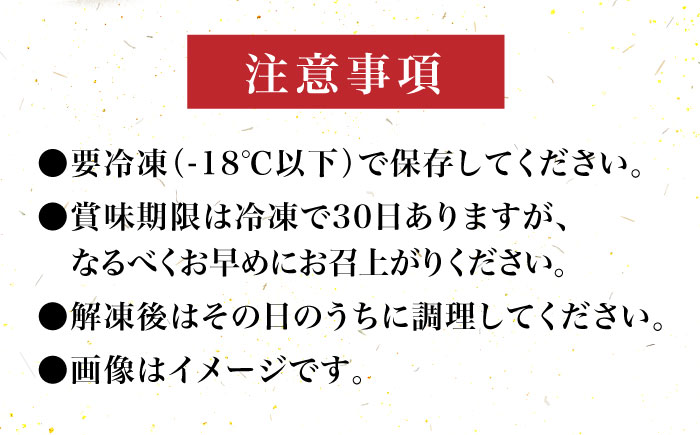 注意事項

●要冷凍（-18℃以下）で保存してください。

●賞味期限は冷凍で30日ありますが、なるべくお早めにお召上がりください。

●解凍後はその日のうちに調理してください。

●画像はイメージです。